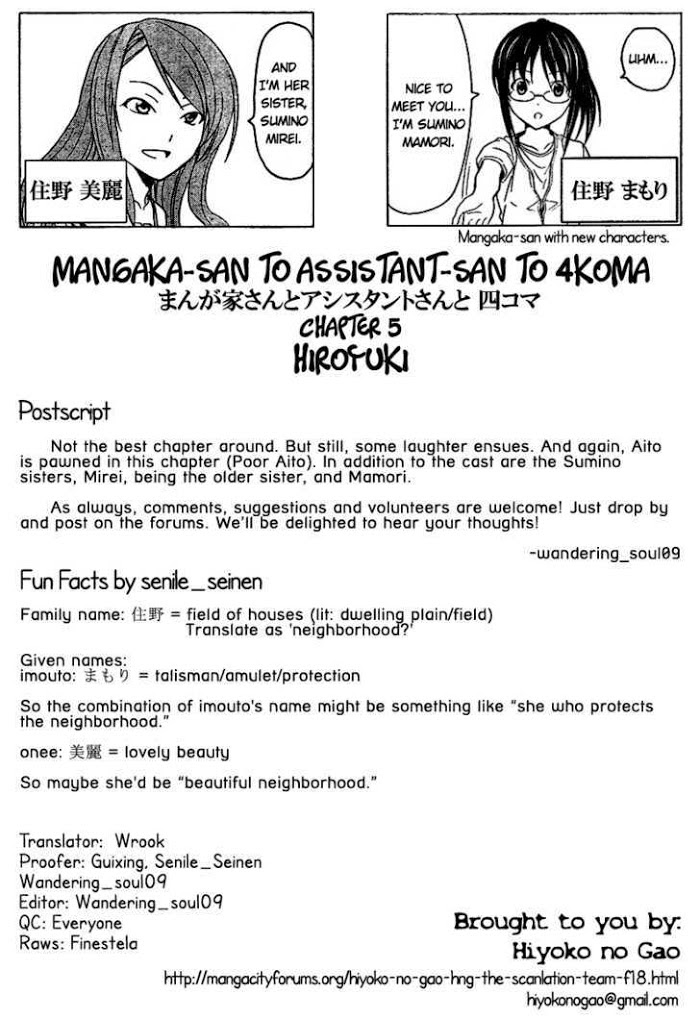 AND I'M HER SISTER, SUMINO MIREI.

住野 美麗

UHM...

NICE TO MEET YOU... I'M SUMINO MAMORI.

住野 まもり

Mangaka-san with new characters.

MANGAKA-SAN TO ASSISTANT-SAN TO 4KOMA
まんが家さんとアシスタントさんと 四コマ
CHAPTER 5
HIROYUKI

Postscript

Not the best chapter around. But still, some laughter ensues. And again, Aito is pawned in this chapter (Poor Aito). In addition to the cast are the Sumino sisters, Mirei, being the older sister, and Mamori.

As always, comments, suggestions and volunteers are welcome! Just drop by and post on the forums. We'll be delighted to hear your thoughts!

-wandering_soul09

Fun Facts by senile_seinen

Family name: 住野 = field of houses (lit: dwelling plain/field)
Translate as 'neighborhood?'

Given names:
imouto: まもり = talisman/amulet/protection

So the combination of imouto's name might be something like "she who protects the neighborhood."

onee: 美麗 = lovely beauty

So maybe she'd be "beautiful neighborhood."

Translator: Wrook
Proofer: Guixing, Senile_Seinen
Wandering_soul09
Editor: Wandering_soul09
QC: Everyone
Raws: Finestela

Brought to you by:
Hiyoko no Gao

http://mangacityforums.org/hiyoko-no-gao-hng-the-scanlation-team-f18.html
hiyokonogao@gmail.com